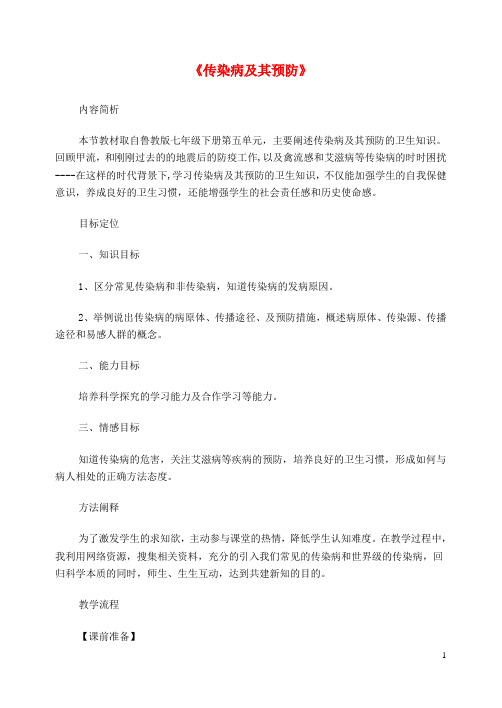 《传染病及其预防》

内容简析

本节教材取自鲁教版七年级下册第五单元，主要阐述传染病及其预防的卫生知识。回顾甲流，和刚刚过去的的地震后的防疫工作，以及禽流感和艾滋病等传染病的时时困扰----在这样的时代背景下，学习传染病及其预防的卫生知识，不仅能加强学生的自我保健意识，养成良好的卫生习惯，还能增强学生的社会责任感和历史使命感。

目标定位

一、知识目标

1、区分常见传染病和非传染病，知道传染病的发病原因。

2、举例说出传染病的病原体、传播途径、及预防措施，概述病原体、传染源、传播途径和易感人群的概念。

二、能力目标

培养科学探究的学习能力及合作学习等能力。

三、情感目标

知道传染病的危害，关注艾滋病等疾病的预防，培养良好的卫生习惯，形成如何与病人相处的正确方法态度。

方法阐释

为了激发学生的求知欲，主动参与课堂的热情，降低学生认知难度。在教学过程中，我利用网络资源，搜集相关资料，充分的引入我们常见的传染病和世界级的传染病，回归科学本质的同时，师生、生生互动，达到共建新知的目的。

教学流程

【课前准备】

1